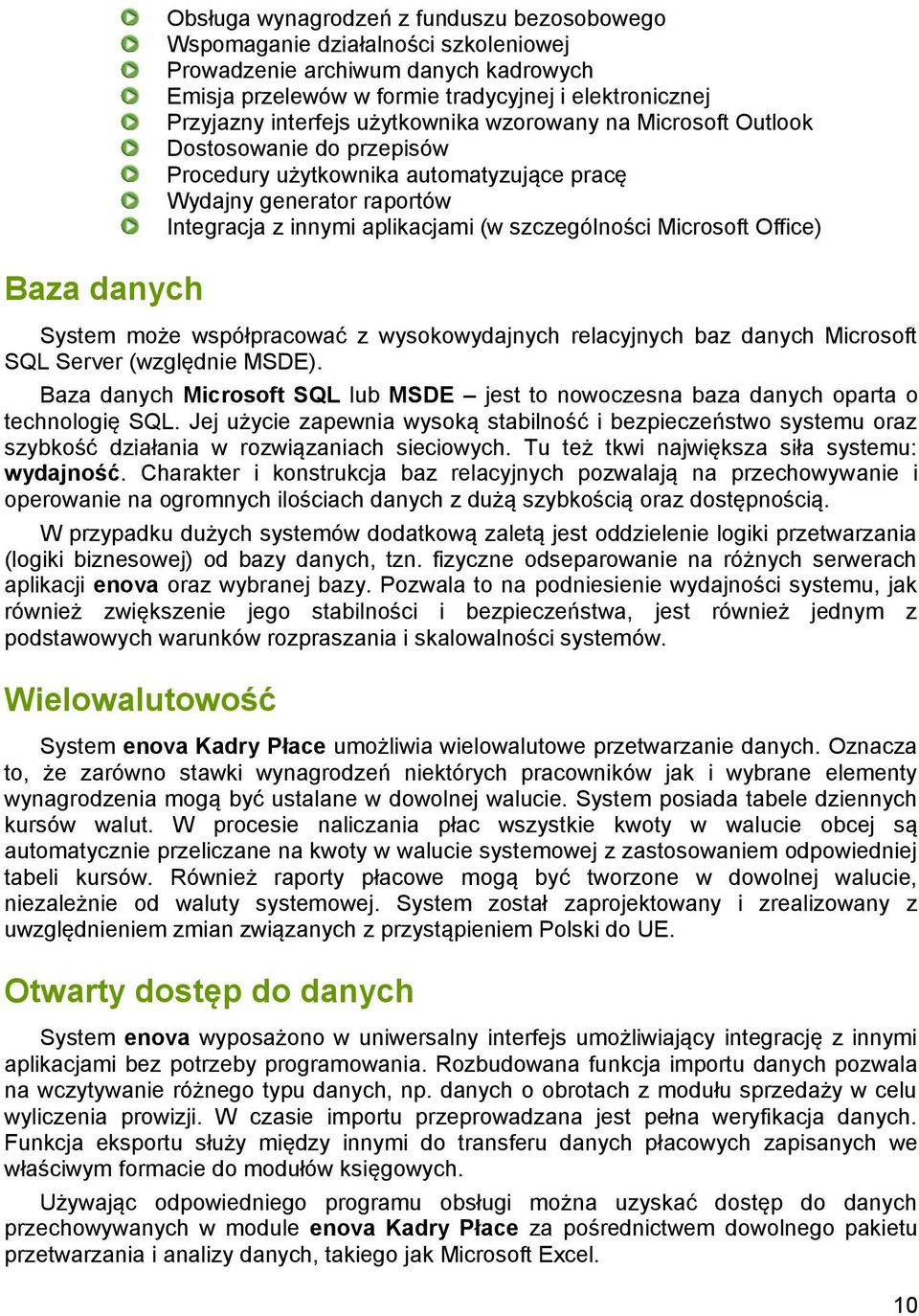 Obsługa wynagrodzeń z funduszu bezosobowego
Wspomaganie działalności szkoleniowej
Prowadzenie archiwum danych kadrowych
Emisja przelewów w formie tradycyjnej i elektronicznej
Przyjazny interfejs użytkownika wzorowany na Microsoft Outlook
Dostosowanie do przepisów
Procedury użytkownika automatyzujące pracę
Wydajny generator raportów
Integracja z innymi aplikacjami (w szczególności Microsoft Office)

Baza danych

System może współpracować z wysokowydajnych relacyjnych baz danych Microsoft SQL Server (względnie MSDE).

Baza danych Microsoft SQL lub MSDE – jest to nowoczesna baza danych oparta o technologię SQL. Jej użycie zapewnia wysoką stabilność i bezpieczeństwo systemu oraz szybkość działania w rozwiązaniach sieciowych. Tu też tkwi największa siła systemu: wydajność. Charakter i konstrukcja baz relacyjnych pozwalają na przechowywanie i operowanie na ogromnych ilościach danych z dużą szybkością oraz dostępnością.

W przypadku dużych systemów dodatkową zaletą jest oddzielenie logiki przetwarzania (logiki biznesowej) od bazy danych, tzn. fizyczne odseparowanie na różnych serwerach aplikacji enova oraz wybranej bazy. Pozwala to na podniesienie wydajności systemu, jak również zwiększenie jego stabilności i bezpieczeństwa, jest również jednym z podstawowych warunków rozpraszania i skalowalności systemów.

Wielowalutowość

System enova Kadry Płace umożliwia wielowalutowe przetwarzanie danych. Oznacza to, że zarówno stawki wynagrodzeń niektórych pracowników jak i wybrane elementy wynagrodzenia mogą być ustalane w dowolnej walucie. System posiada tabele dziennych kursów walut. W procesie naliczania płac wszystkie kwoty w walucie obcej są automatycznie przeliczane na kwoty w walucie systemowej z zastosowaniem odpowiedniej tabeli kursów. Również raporty płacowe mogą być tworzone w dowolnej walucie, niezależnie od waluty systemowej. System został zaprojektowany i zrealizowany z uwzględnieniem zmian związanych z przystąpieniem Polski do UE.

Otwarty dostęp do danych

System enova wyposażono w uniwersalny interfejs umożliwiający integrację z innymi aplikacjami bez potrzeby programowania. Rozbudowana funkcja importu danych pozwala na wczytywanie różnego typu danych, np. danych o obrotach z modułu sprzedaży w celu wyliczenia prowizji. W czasie importu przeprowadzana jest pełna weryfikacja danych. Funkcja eksportu służy między innymi do transferu danych płacowych zapisanych we właściwym formacie do modułów księgowych.

Używając odpowiedniego programu obsługi można uzyskać dostęp do danych przechowywanych w module enova Kadry Płace za pośrednictwem dowolnego pakietu przetwarzania i analizy danych, takiego jak Microsoft Excel.

10